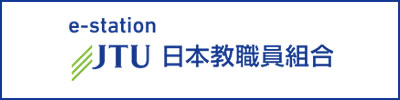 e-station

JTU 日本教職員組合